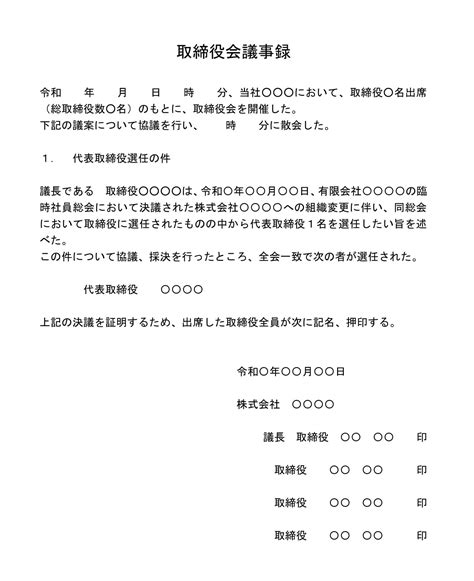 取締役会議事録

令和　年　月　日　時　分、当社〇〇〇において、取締役〇名出席（総取締役数〇名）のもとに、取締役会を開催した。
下記の議案について協議を行い、　時　分に散会した。

１．　代表取締役選任の件

議長である　取締役〇〇〇〇は、令和〇年〇〇月〇〇日、有限会社〇〇〇〇の臨時社員総会において決議された株式会社〇〇〇〇への組織変更に伴い、同総会において取締役に選任されたものの中から代表取締役１名を選任したい旨を述べた。
この件について協議、採決を行ったところ、全会一致で次の者が選任された。

代表取締役　〇〇〇〇

上記の決議を証明するため、出席した取締役全員が次に記名、押印する。

令和〇年〇〇月〇〇日

株式会社　〇〇〇〇

議長　取締役　〇〇　〇〇　印

取締役　〇〇　〇〇　印

取締役　〇〇　〇〇　印

取締役　〇〇　〇〇　印